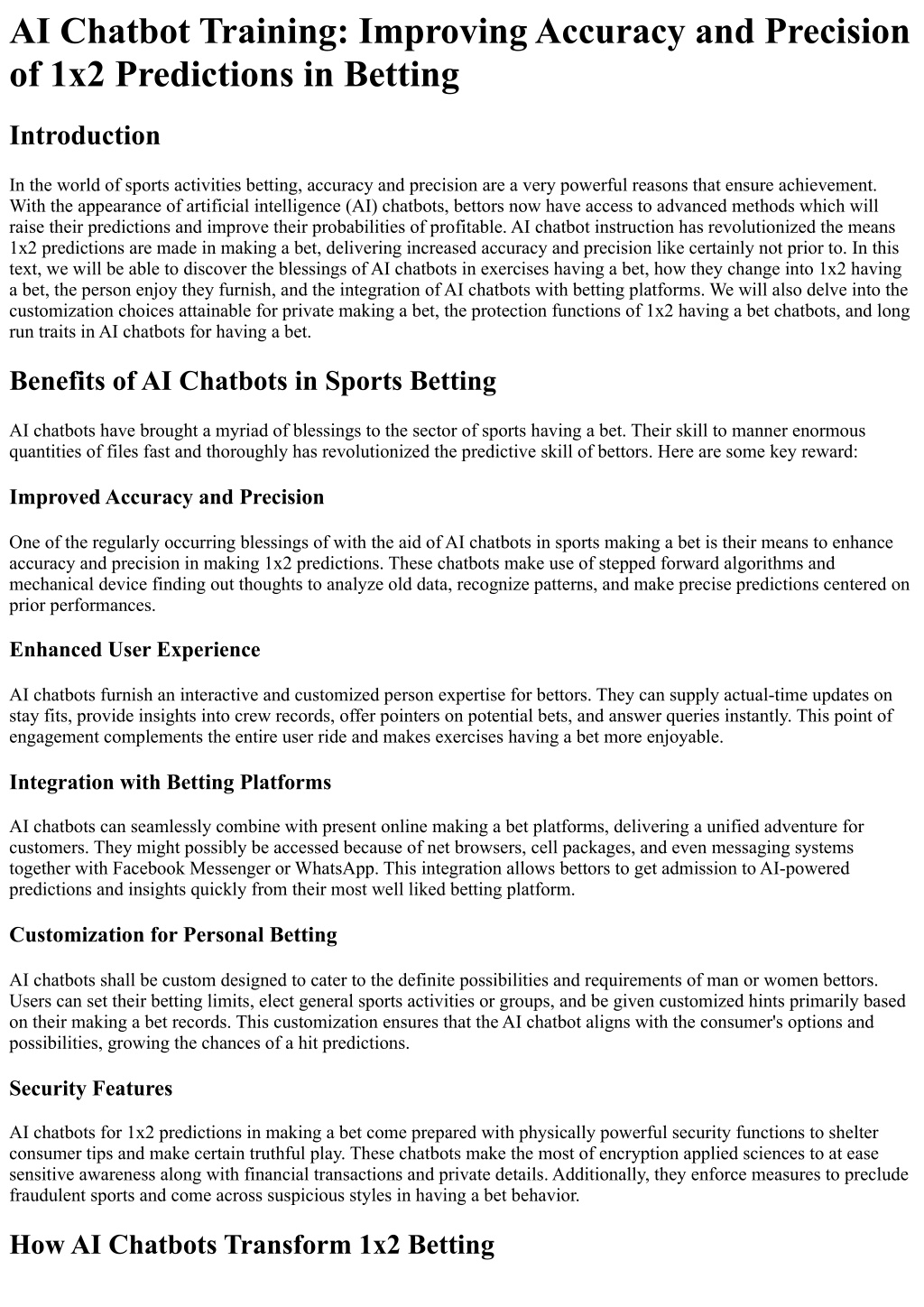 AI Chatbot Training: Improving Accuracy and Precision of 1x2 Predictions in Betting

Introduction

In the world of sports activities betting, accuracy and precision are a very powerful reasons that ensure achievement. With the appearance of artificial intelligence (AI) chatbots, bettors now have access to advanced methods which will raise their predictions and improve their probabilities of profitable. AI chatbot instruction has revolutionized the means 1x2 predictions are made in making a bet, delivering increased accuracy and precision like certainly not prior to. In this text, we will be able to discover the blessings of AI chatbots in exercises having a bet, how they change into 1x2 having a bet, the person enjoy they furnish, and the integration of AI chatbots with betting platforms. We will also delve into the customization choices attainable for private making a bet, the protection functions of 1x2 having a bet chatbots, and long run traits in AI chatbots for having a bet.

Benefits of AI Chatbots in Sports Betting

AI chatbots have brought a myriad of blessings to the sector of sports having a bet. Their skill to manner enormous quantities of files fast and thoroughly has revolutionized the predictive skill of bettors. Here are some key reward:

Improved Accuracy and Precision

One of the regularly occurring blessings of with the aid of AI chatbots in sports making a bet is their means to enhance accuracy and precision in making 1x2 predictions. These chatbots make use of stepped forward algorithms and mechanical device finding out thoughts to analyze old data, recognize patterns, and make precise predictions centered on prior performances.

Enhanced User Experience

AI chatbots furnish an interactive and customized person expertise for bettors. They can supply actual-time updates on stay fits, provide insights into crew records, offer pointers on potential bets, and answer queries instantly. This point of engagement complements the entire user ride and makes exercises having a bet more enjoyable.

Integration with Betting Platforms

AI chatbots can seamlessly combine with present online making a bet platforms, delivering a unified adventure for customers. They might possibly be accessed because of net browsers, cell packages, and even messaging systems together with Facebook Messenger or WhatsApp. This integration allows bettors to get admission to AI-powered predictions and insights quickly from their most well liked betting platform.

Customization for Personal Betting

AI chatbots shall be custom designed to cater to the definite possibilities and requirements of man or women bettors. Users can set their betting limits, elect general sports activities or groups, and be given customized hints primarily based on their making a bet records. This customization ensures that the AI chatbot aligns with the consumer's options and possibilities, growing the chances of a hit predictions.

Security Features

AI chatbots for 1x2 predictions in making a bet come prepared with physically powerful security functions to shelter consumer tips and make certain truthful play. These chatbots make the most of encryption applied sciences to at ease sensitive awareness along with financial transactions and private details. Additionally, they enforce measures to preclude fraudulent sports and come across suspicious styles in having a bet behavior.

How AI Chatbots Transform 1x2 Betting